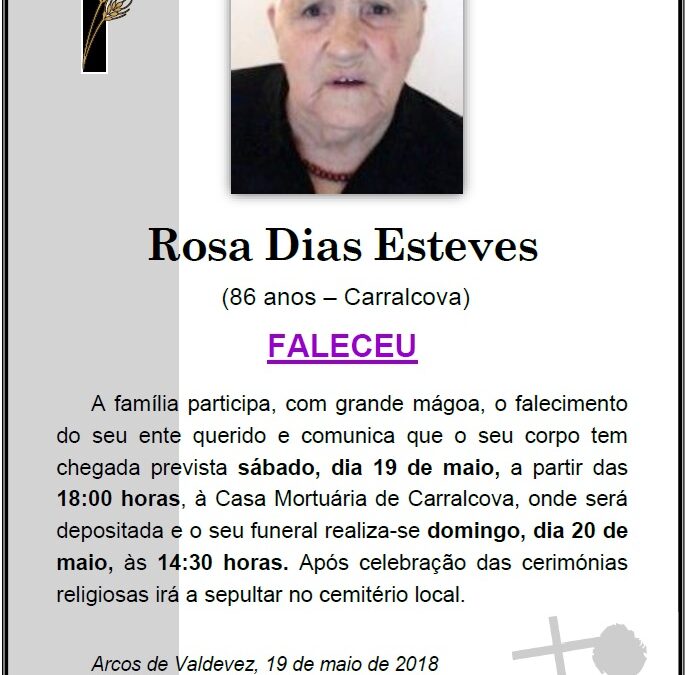 Rosa Dias Esteves

(86 anos – Carralcova)

FALECEU

A família participa, com grande mágoa, o falecimento do seu ente querido e comunica que o seu corpo tem chegada prevista sábado, dia 19 de maio, a partir das 18:00 horas, à Casa Mortuária de Carralcova, onde será depositada e o seu funeral realiza-se domingo, dia 20 de maio, às 14:30 horas. Após celebração das cerimónias religiosas irá a sepultar no cemitério local.

Arcos de Valdevez, 19 de maio de 2018